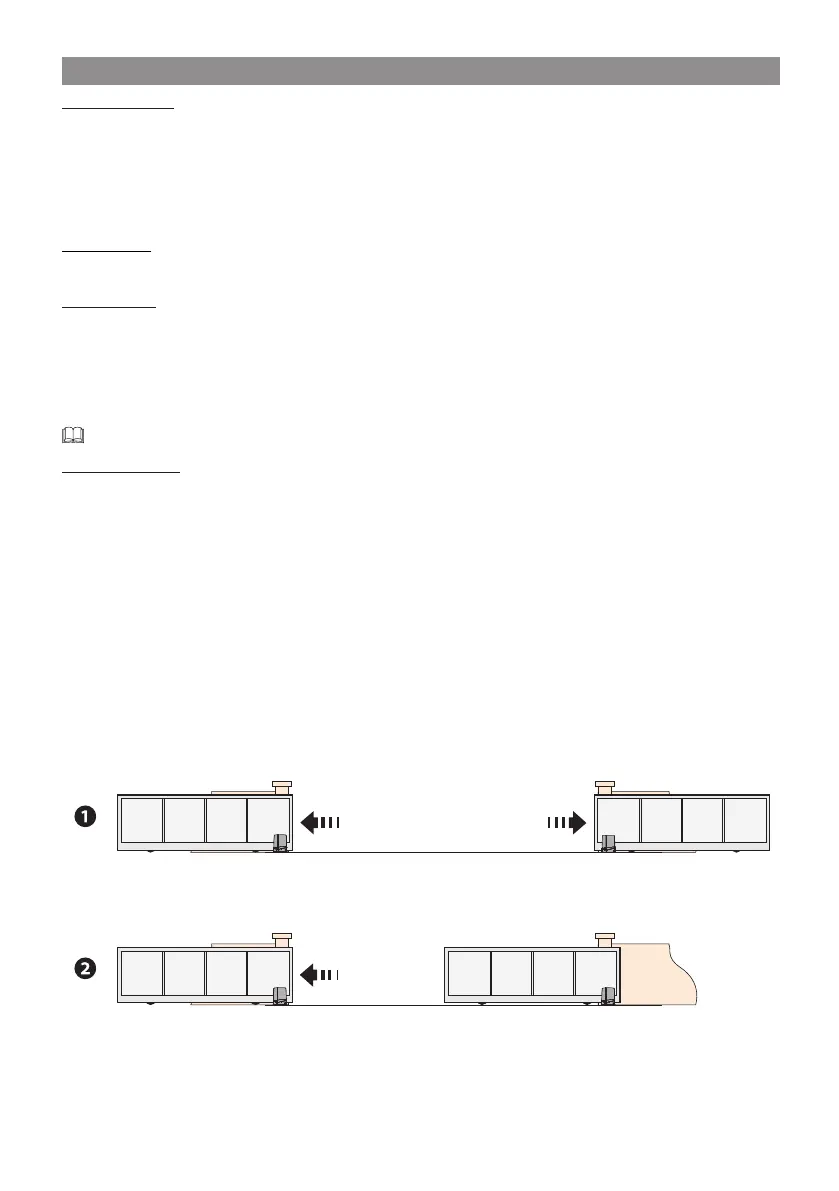 ❶

❷